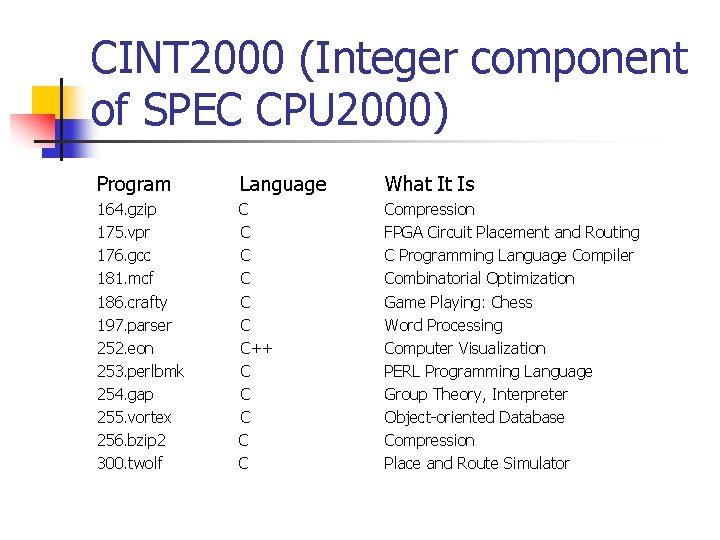 CINT2000 (Integer component of SPEC CPU2000)

| Program | Language | What It Is |
|---|---|---|
| 164.gzip | C | Compression |
| 175.vpr | C | FPGA Circuit Placement and Routing |
| 176.gcc | C | C Programming Language Compiler |
| 181.mcf | C | Combinatorial Optimization |
| 186.crafty | C | Game Playing: Chess |
| 197.parser | C | Word Processing |
| 252.eon | C++ | Computer Visualization |
| 253.perlbmk | C | PERL Programming Language |
| 254.gap | C | Group Theory, Interpreter |
| 255.vortex | C | Object-oriented Database |
| 256.bzip2 | C | Compression |
| 300.twolf | C | Place and Route Simulator |